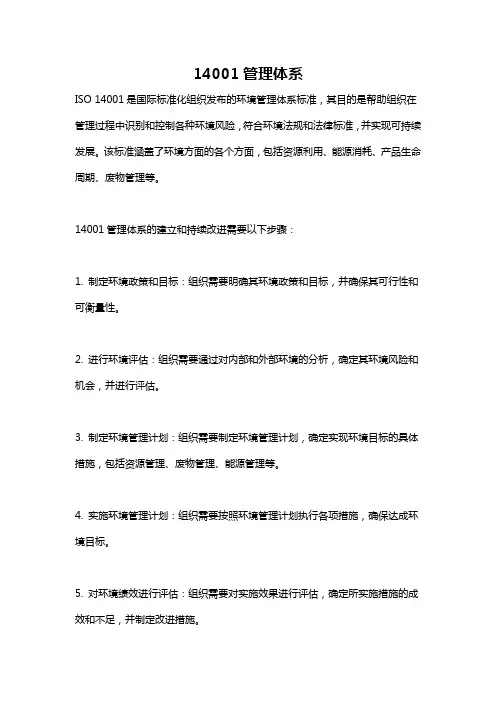 14001 管理体系

ISO 14001 是国际标准化组织发布的环境管理体系标准，其目的是帮助组织在管理过程中识别和控制各种环境风险，符合环境法规和法律标准，并实现可持续发展。该标准涵盖了环境方面的各个方面，包括资源利用、能源消耗、产品生命周期、废物管理等。

14001 管理体系的建立和持续改进需要以下步骤：

1. 制定环境政策和目标：组织需要明确其环境政策和目标，并确保其可行性和可衡量性。

2. 进行环境评估：组织需要通过对内部和外部环境的分析，确定其环境风险和机会，并进行评估。

3. 制定环境管理计划：组织需要制定环境管理计划，确定实现环境目标的具体措施，包括资源管理、废物管理、能源管理等。

4. 实施环境管理计划：组织需要按照环境管理计划执行各项措施，确保达成环境目标。

5. 对环境绩效进行评估：组织需要对实施效果进行评估，确定所实施措施的成效和不足，并制定改进措施。